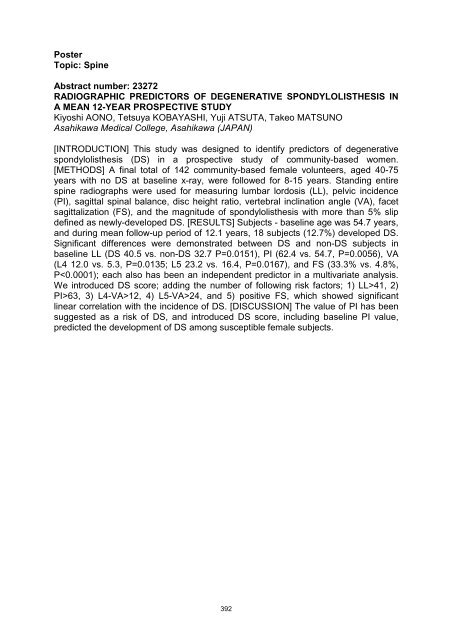 Poster
Topic: Spine

Abstract number: 23272
RADIOGRAPHIC PREDICTORS OF DEGENERATIVE SPONDYLOLISTHESIS IN A MEAN 12-YEAR PROSPECTIVE STUDY
Kiyoshi AONO, Tetsuya KOBAYASHI, Yuji ATSUTA, Takeo MATSUNO
Asahikawa Medical College, Asahikawa (JAPAN)

[INTRODUCTION] This study was designed to identify predictors of degenerative spondylolisthesis (DS) in a prospective study of community-based women. [METHODS] A final total of 142 community-based female volunteers, aged 40-75 years with no DS at baseline x-ray, were followed for 8-15 years. Standing entire spine radiographs were used for measuring lumbar lordosis (LL), pelvic incidence (PI), sagittal spinal balance, disc height ratio, vertebral inclination angle (VA), facet sagittalization (FS), and the magnitude of spondylolisthesis with more than 5% slip defined as newly-developed DS. [RESULTS] Subjects - baseline age was 54.7 years, and during mean follow-up period of 12.1 years, 18 subjects (12.7%) developed DS. Significant differences were demonstrated between DS and non-DS subjects in baseline LL (DS 40.5 vs. non-DS 32.7 P=0.0151), PI (62.4 vs. 54.7, P=0.0056), VA (L4 12.0 vs. 5.3, P=0.0135; L5 23.2 vs. 16.4, P=0.0167), and FS (33.3% vs. 4.8%, P<0.0001); each also has been an independent predictor in a multivariate analysis. We introduced DS score; adding the number of following risk factors; 1) LL>41, 2) PI>63, 3) L4-VA>12, 4) L5-VA>24, and 5) positive FS, which showed significant linear correlation with the incidence of DS. [DISCUSSION] The value of PI has been suggested as a risk of DS, and introduced DS score, including baseline PI value, predicted the development of DS among susceptible female subjects.

392